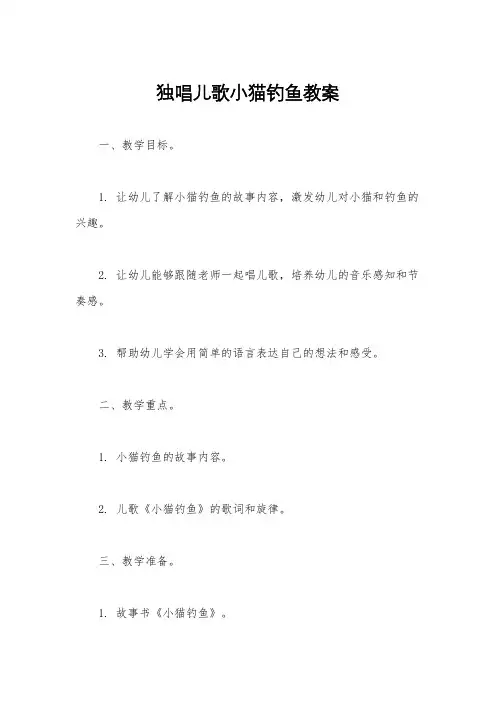 独唱儿歌小猫钓鱼教案

一、教学目标。

1. 让幼儿了解小猫钓鱼的故事内容，激发幼儿对小猫和钓鱼的兴趣。

2. 让幼儿能够跟随老师一起唱儿歌，培养幼儿的音乐感知和节奏感。

3. 帮助幼儿学会用简单的语言表达自己的想法和感受。

二、教学重点。

1. 小猫钓鱼的故事内容。

2. 儿歌《小猫钓鱼》的歌词和旋律。

三、教学准备。

1. 故事书《小猫钓鱼》。